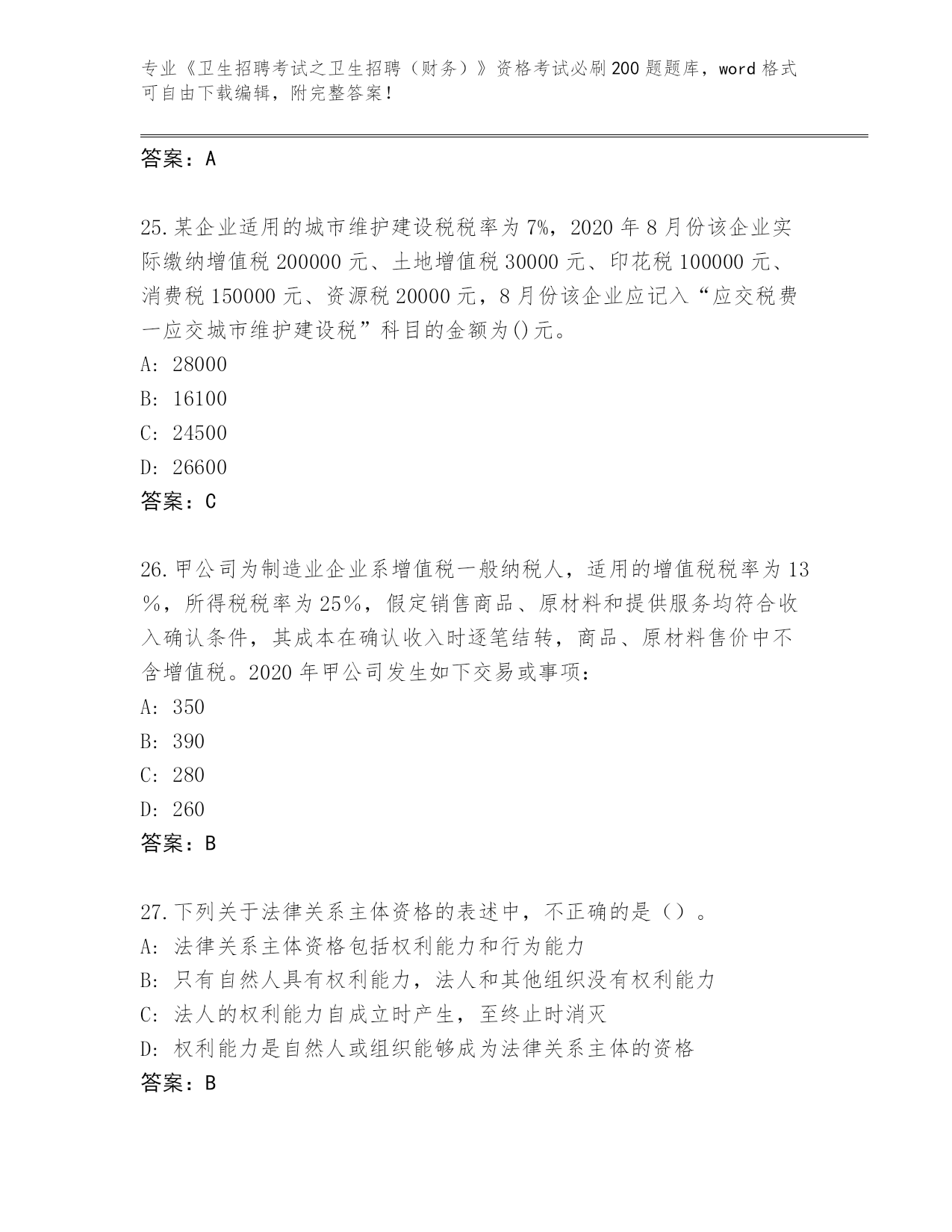 专业《卫生招聘考试之卫生招聘（财务）》资格考试必刷200题题库，word格式可自由下载编辑，附完整答案！

答案：A

25.某企业适用的城市维护建设税税率为7%，2020年8月份该企业实际缴纳增值税200000元、土地增值税30000元、印花税100000元、消费税150000元、资源税20000元，8月份该企业应记入“应交税费一应交城市维护建设税”科目的金额为()元。
A: 28000
B: 16100
C: 24500
D: 26600
答案：C

26.甲公司为制造业企业系增值税一般纳税人，适用的增值税税率为13%，所得税税率为25%，假定销售商品、原材料和提供服务均符合收入确认条件，其成本在确认收入时逐笔结转，商品、原材料售价中不含增值税。2020年甲公司发生如下交易或事项：
A: 350
B: 390
C: 280
D: 260
答案：B

27.下列关于法律关系主体资格的表述中，不正确的是（）。
A: 法律关系主体资格包括权利能力和行为能力
B: 只有自然人具有权利能力，法人和其他组织没有权利能力
C: 法人的权利能力自成立时产生，至终止时消灭
D: 权利能力是自然人或组织能够成为法律关系主体的资格
答案：B